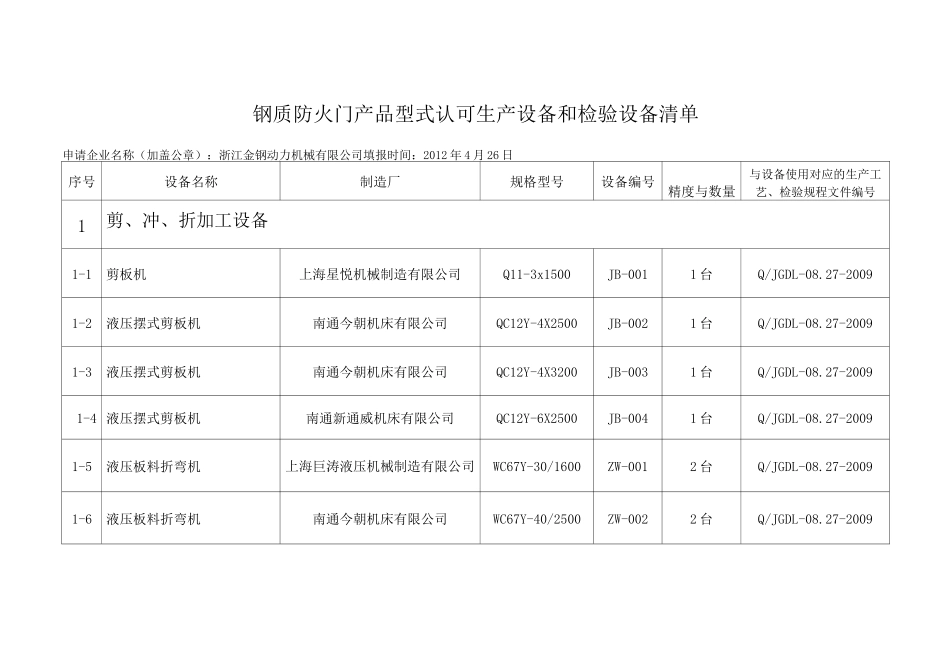 钢质防火门产品型式认可生产设备和检验设备清单

申请企业名称（加盖公章）：浙江金钢动力机械有限公司填报时间：2012 年 4 月 26 日

| 序号 | 设备名称 | 制造厂 | 规格型号 | 设备编号 | 精度与数量 | 与设备使用对应的生产工艺、检验规程文件编号 |
|---|---|---|---|---|---|---|
| 1 | 剪、冲、折加工设备 | | | | | |
| 1-1 | 剪板机 | 上海星悦机械制造有限公司 | Q11-3x1500 | JB-001 | 1 台 | Q/JGDL-08.27-2009 |
| 1-2 | 液压摆式剪板机 | 南通今朝机床有限公司 | QC12Y-4X2500 | JB-002 | 1 台 | Q/JGDL-08.27-2009 |
| 1-3 | 液压摆式剪板机 | 南通今朝机床有限公司 | QC12Y-4X3200 | JB-003 | 1 台 | Q/JGDL-08.27-2009 |
| 1-4 | 液压摆式剪板机 | 南通新通威机床有限公司 | QC12Y-6X2500 | JB-004 | 1 台 | Q/JGDL-08.27-2009 |
| 1-5 | 液压板料折弯机 | 上海巨涛液压机械制造有限公司 | WC67Y-30/1600 | ZW-001 | 2 台 | Q/JGDL-08.27-2009 |
| 1-6 | 液压板料折弯机 | 南通今朝机床有限公司 | WC67Y-40/2500 | ZW-002 | 2 台 | Q/JGDL-08.27-2009 |